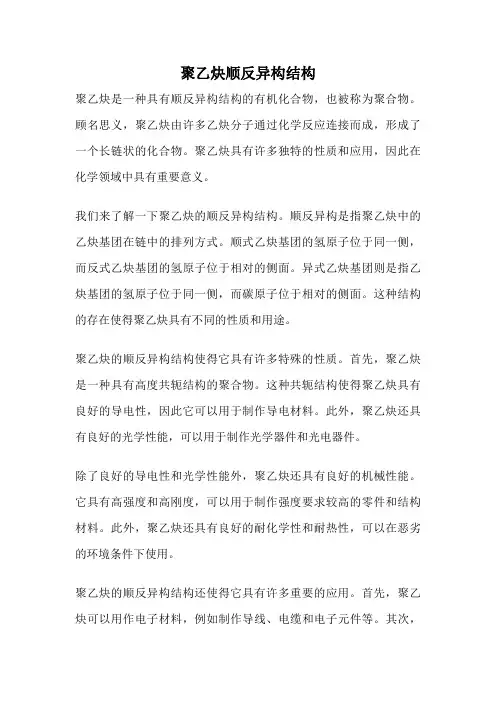 聚乙炔顺反异构结构

聚乙炔是一种具有顺反异构结构的有机化合物，也被称为聚合物。顾名思义，聚乙炔由许多乙炔分子通过化学反应连接而成，形成了一个长链状的化合物。聚乙炔具有许多独特的性质和应用，因此在化学领域中具有重要意义。

我们来了解一下聚乙炔的顺反异构结构。顺反异构是指聚乙炔中的乙炔基团在链中的排列方式。顺式乙炔基团的氢原子位于同一侧，而反式乙炔基团的氢原子位于相对的侧面。异式乙炔基团则是指乙炔基团的氢原子位于同一侧，而碳原子位于相对的侧面。这种结构的存在使得聚乙炔具有不同的性质和用途。

聚乙炔的顺反异构结构使得它具有许多特殊的性质。首先，聚乙炔是一种具有高度共轭结构的聚合物。这种共轭结构使得聚乙炔具有良好的导电性，因此它可以用于制作导电材料。此外，聚乙炔还具有良好的光学性能，可以用于制作光学器件和光电器件。

除了良好的导电性和光学性能外，聚乙炔还具有良好的机械性能。它具有高强度和高刚度，可以用于制作强度要求较高的零件和结构材料。此外，聚乙炔还具有良好的耐化学性和耐热性，可以在恶劣的环境条件下使用。

聚乙炔的顺反异构结构还使得它具有许多重要的应用。首先，聚乙炔可以用作电子材料，例如制作导线、电缆和电子元件等。其次，